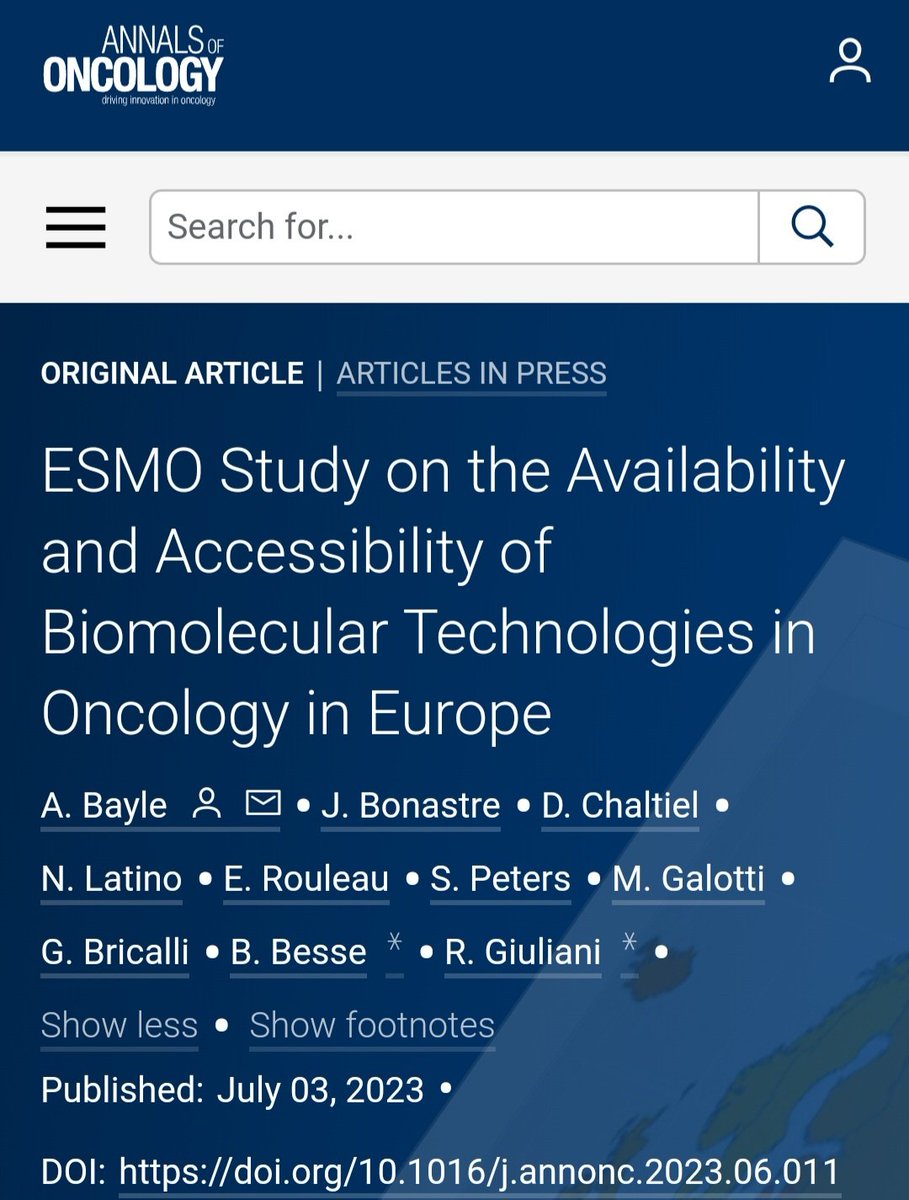 ANNALS OF ONCOLOGY
driving innovation in oncology

Search for...

ORIGINAL ARTICLE | ARTICLES IN PRESS

ESMO Study on the Availability and Accessibility of Biomolecular Technologies in Oncology in Europe

A. Bayle • J. Bonastre • D. Chaltiel • N. Latino • E. Rouleau • S. Peters • M. Galotti • G. Bricalli • B. Besse * • R. Giuliani * •

Show less • Show footnotes

Published: July 03, 2023 •

DOI: https://doi.org/10.1016/j.annonc.2023.06.011